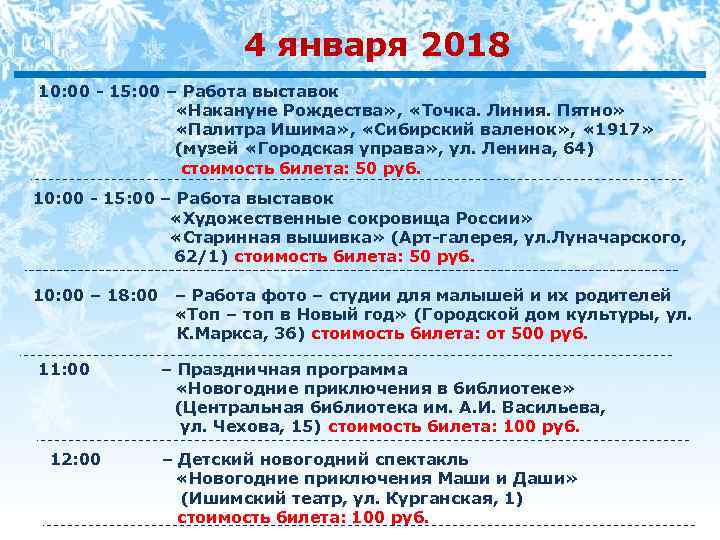 4 января 2018

10:00 - 15:00 – Работа выставок «Накануне Рождества», «Точка. Линия. Пятно» «Палитра Ишима», «Сибирский валенок», «1917» (музей «Городская управа», ул. Ленина, 64) стоимость билета: 50 руб.

10:00 - 15:00 – Работа выставок «Художественные сокровища России» «Старинная вышивка» (Арт-галерея, ул.Луначарского, 62/1) стоимость билета: 50 руб.

10:00 – 18:00 – Работа фото – студии для малышей и их родителей «Топ – топ в Новый год» (Городской дом культуры, ул. К.Маркса, 36) стоимость билета: от 500 руб.

11:00 – Праздничная программа «Новогодние приключения в библиотеке» (Центральная библиотека им. А.И. Васильева, ул. Чехова, 15) стоимость билета: 100 руб.

12:00 – Детский новогодний спектакль «Новогодние приключения Маши и Даши» (Ишимский театр, ул. Курганская, 1) стоимость билета: 100 руб.